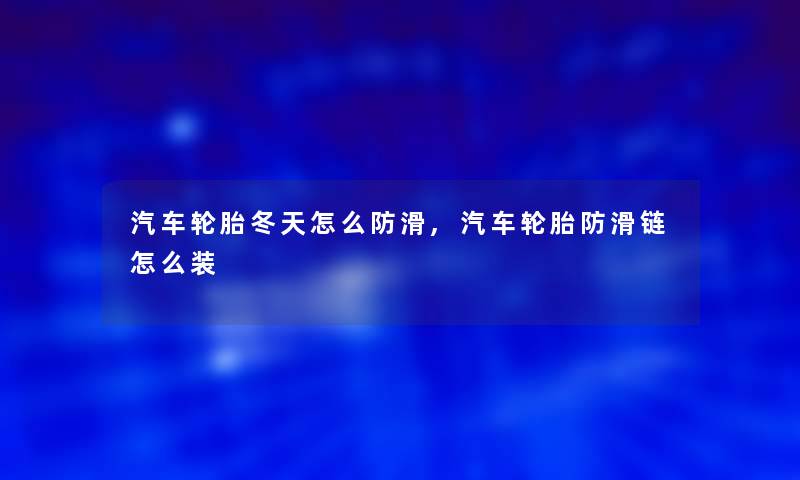 汽车轮胎冬天怎么防滑，汽车轮胎防滑链怎么装